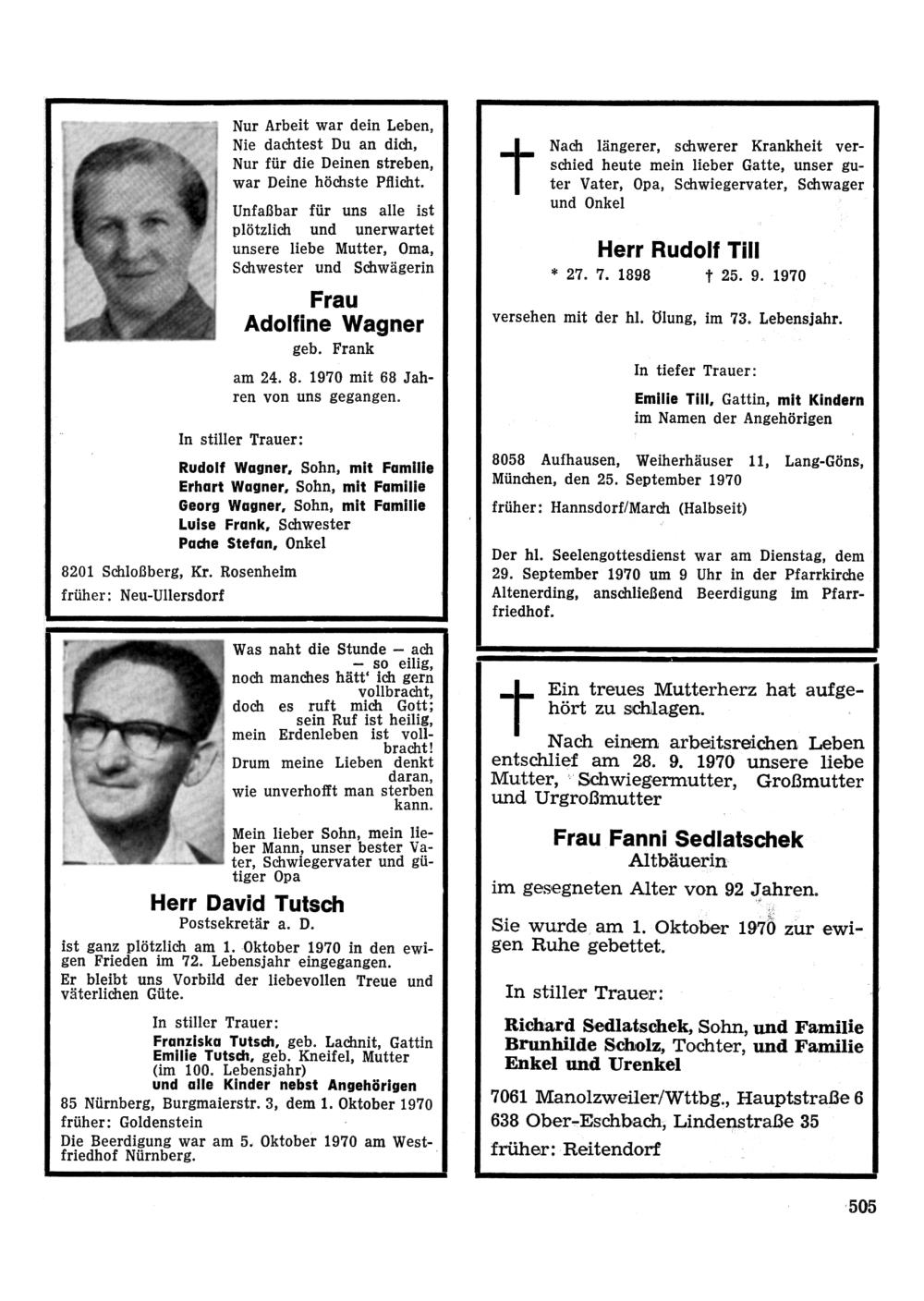 Nur Arbeit war dein Leben,
Nie dachtest Du an dich,
Nur für die Deinen streben,
war Deine höchste Pflicht.

Unfaßbar für uns alle ist plötzlich und unerwartet unsere liebe Mutter, Oma, Schwester und Schwägerin

Frau
Adolfine Wagner
geb. Frank

am 24. 8. 1970 mit 68 Jahren von uns gegangen.

In stiller Trauer:

Rudolf Wagner, Sohn, mit Familie
Erhart Wagner, Sohn, mit Familie
Georg Wagner, Sohn, mit Familie
Luise Frank, Schwester
Pache Stefan, Onkel

8201 Schloßberg, Kr. Rosenheim
früher: Neu-Ullersdorf

Was naht die Stunde — ach — so eilig,
noch manches hätt' ich gern vollbracht,
doch es ruft mich Gott; sein Ruf ist heilig,
mein Erdenleben ist vollbracht!
Drum meine Lieben denkt daran,
wie unverhofft man sterben kann.

Mein lieber Sohn, mein lieber Mann, unser bester Vater, Schwiegervater und gütiger Opa

Herr David Tutsch
Postsekretär a. D.

ist ganz plötzlich am 1. Oktober 1970 in den ewigen Frieden im 72. Lebensjahr eingegangen.
Er bleibt uns Vorbild der liebevollen Treue und väterlichen Güte.

In stiller Trauer:
Franziska Tutsch, geb. Lachnit, Gattin
Emilie Tutsch, geb. Kneifel, Mutter (im 100. Lebensjahr)
und alle Kinder nebst Angehörigen

85 Nürnberg, Burgmaierstr. 3, dem 1. Oktober 1970
früher: Goldenstein
Die Beerdigung war am 5. Oktober 1970 am Westfriedhof Nürnberg.

Nach längerer, schwerer Krankheit verschied heute mein lieber Gatte, unser guter Vater, Opa, Schwiegervater, Schwager und Onkel

Herr Rudolf Till
* 27. 7. 1898 † 25. 9. 1970

versehen mit der hl. Ölung, im 73. Lebensjahr.

In tiefer Trauer:
Emilie Till, Gattin, mit Kindern
im Namen der Angehörigen

8058 Aufhausen, Weiherhäuser 11, Lang-Göns, München, den 25. September 1970

früher: Hannsdorf/March (Halbseit)

Der hl. Seelengottesdienst war am Dienstag, dem 29. September 1970 um 9 Uhr in der Pfarrkirche Altenerding, anschließend Beerdigung im Pfarrfriedhof.

Ein treues Mutterherz hat aufgehört zu schlagen.

Nach einem arbeitsreichen Leben entschlief am 28. 9. 1970 unsere liebe Mutter, Schwiegermutter, Großmutter und Urgroßmutter

Frau Fanni Sedlatschek
Altbäuerin

im gesegneten Alter von 92 Jahren.

Sie wurde am 1. Oktober 1970 zur ewigen Ruhe gebettet.

In stiller Trauer:

Richard Sedlatschek, Sohn, und Familie
Brunhilde Scholz, Tochter, und Familie
Enkel und Urenkel

7061 Manolzweiler/Wttbg., Hauptstraße 6
638 Ober-Eschbach, Lindenstraße 35
früher: Reitendorf

505